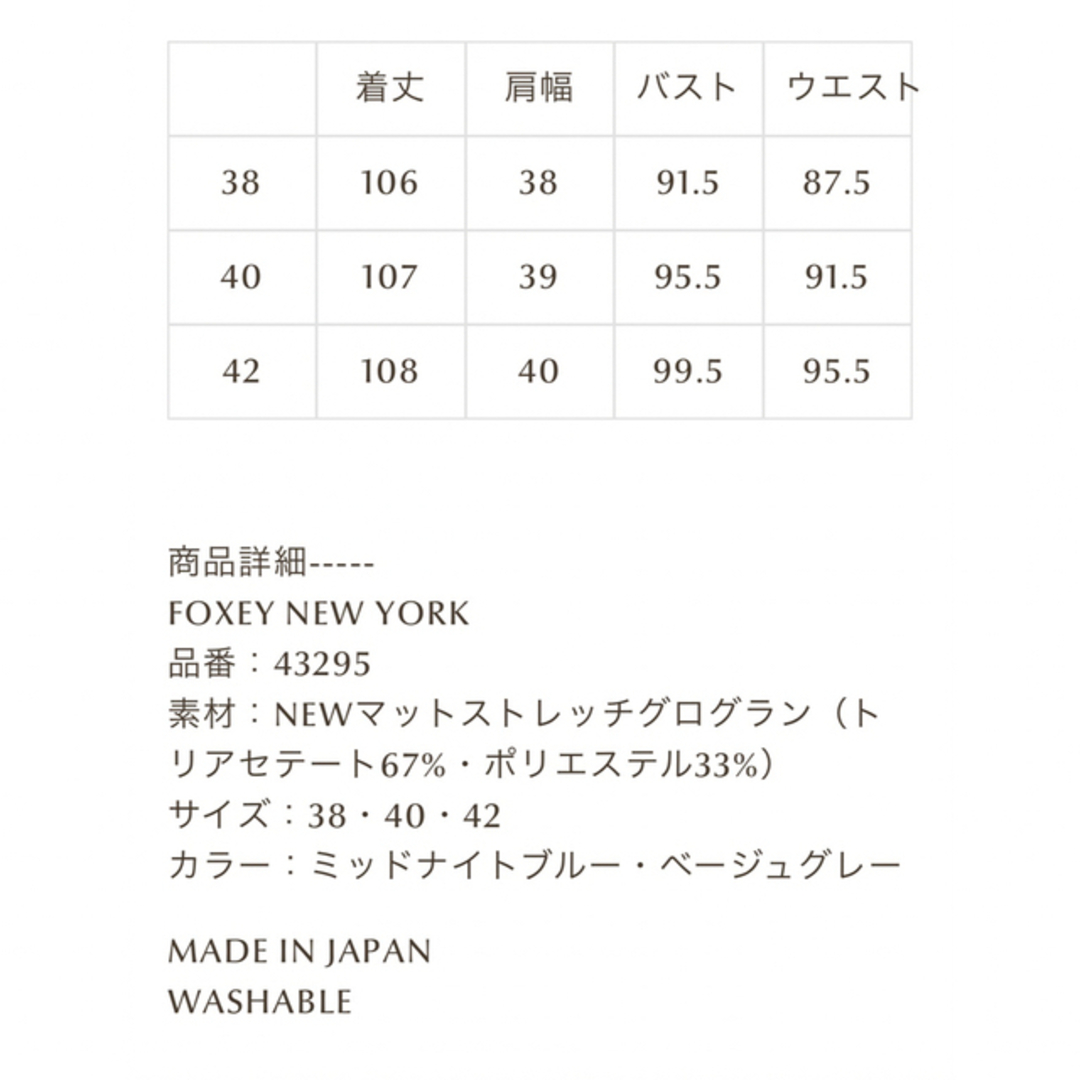 | | 着丈 | 肩幅 | バスト | ウエスト |
|---|---|---|---|---|
| 38 | 106 | 38 | 91.5 | 87.5 |
| 40 | 107 | 39 | 95.5 | 91.5 |
| 42 | 108 | 40 | 99.5 | 95.5 |

商品詳細-----
FOXEY NEW YORK
品番：43295
素材：NEWマットストレッチグログラン（トリアセテート67%・ポリエステル33%）
サイズ：38・40・42
カラー：ミッドナイトブルー・ベージュグレー

MADE IN JAPAN
WASHABLE